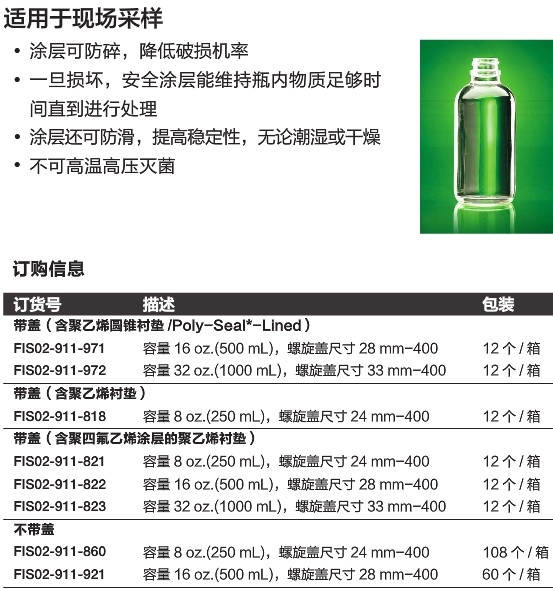 适用于现场采样

• 涂层可防碎，降低破损机率
• 一旦损坏，安全涂层能维持瓶内物质足够时间直到进行处理
• 涂层还可防滑，提高稳定性，无论潮湿或干燥
• 不可高温高压灭菌

订购信息

| 订货号 | 描述 | 包装 |
|---|---|---|
| 带盖（含聚乙烯圆锥衬垫 /Poly-Seal*-Lined） | | |
| FIS02-911-971 | 容量 16 oz.(500 mL)，螺旋盖尺寸 28 mm-400 | 12 个 / 箱 |
| FIS02-911-972 | 容量 32 oz.(1000 mL)，螺旋盖尺寸 33 mm-400 | 12 个 / 箱 |
| 带盖（含聚乙烯衬垫） | | |
| FIS02-911-818 | 容量 8 oz.(250 mL)，螺旋盖尺寸 24 mm-400 | 12 个 / 箱 |
| 带盖（含聚四氟乙烯涂层的聚乙烯衬垫） | | |
| FIS02-911-821 | 容量 8 oz.(250 mL)，螺旋盖尺寸 24 mm-400 | 12 个 / 箱 |
| FIS02-911-822 | 容量 16 oz.(500 mL)，螺旋盖尺寸 28 mm-400 | 12 个 / 箱 |
| FIS02-911-823 | 容量 32 oz.(1000 mL)，螺旋盖尺寸 33 mm-400 | 12 个 / 箱 |
| 不带盖 | | |
| FIS02-911-860 | 容量 8 oz.(250 mL)，螺旋盖尺寸 24 mm-400 | 108 个 / 箱 |
| FIS02-911-921 | 容量 16 oz.(500 mL)，螺旋盖尺寸 28 mm-400 | 60 个 / 箱 |